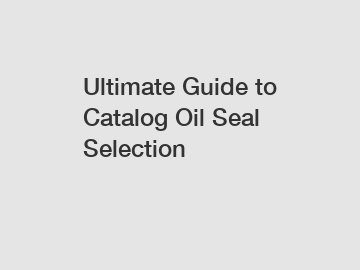 Ultimate Guide to Catalog Oil Seal Selection